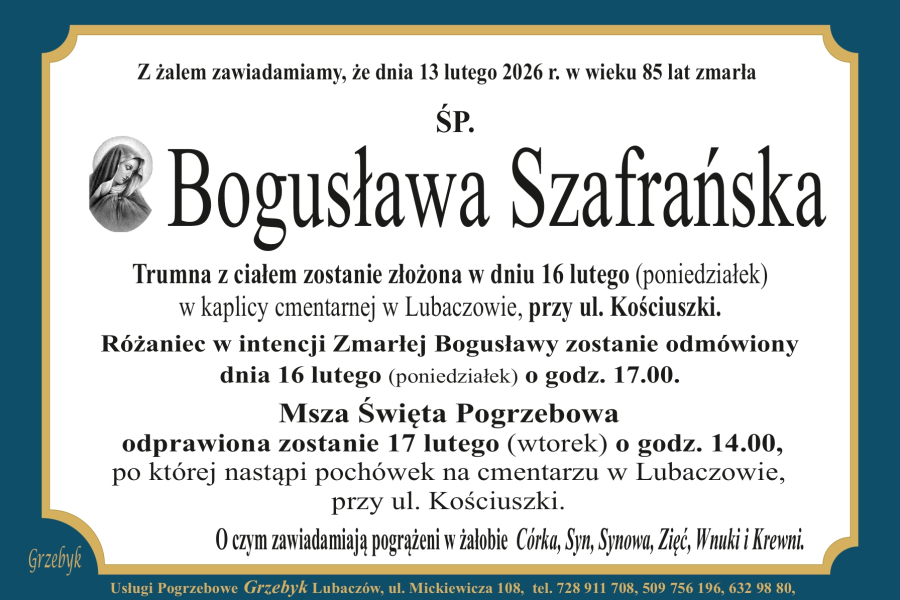 Z żalem zawiadamiamy, że dnia 13 lutego 2026 r. w wieku 85 lat zmarła

ŚP.

Bogusława Szafrańska

Trumna z ciałem zostanie złożona w dniu 16 lutego (poniedziałek) w kaplicy cmentarnej w Lubaczowie, przy ul. Kościuszki.

Różaniec w intencji Zmarłej Bogusławy zostanie odmówiony dnia 16 lutego (poniedziałek) o godz. 17.00.

Msza Święta Pogrzebowa
odprawiona zostanie 17 lutego (wtorek) o godz. 14.00, po której nastąpi pochówek na cmentarzu w Lubaczowie, przy ul. Kościuszki.

O czym zawiadamiają pogrążeni w żałobie Córka, Syn, Synowa, Zięć, Wnuki i Krewni.

Grzebyk

Usługi Pogrzebowe Grzebyk Lubaczów, ul. Mickiewicza 108, tel. 728 911 708, 509 756 196, 632 98 80,